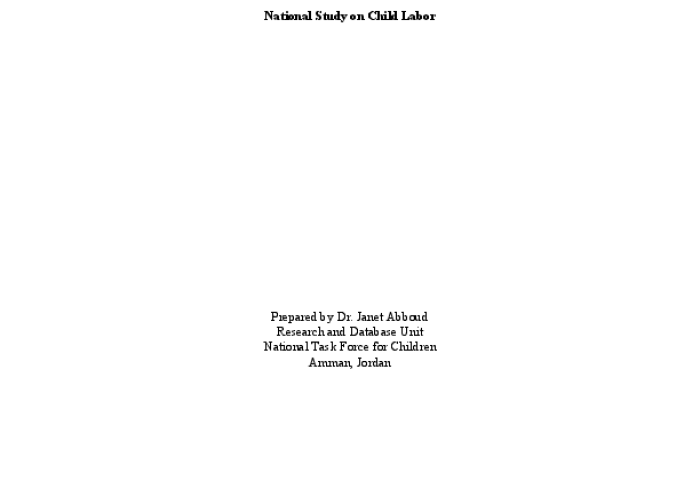 National Study on Child Labor

Prepared by Dr. Janet Abboud
Research and Database Unit
National Task Force for Children
Amman, Jordan